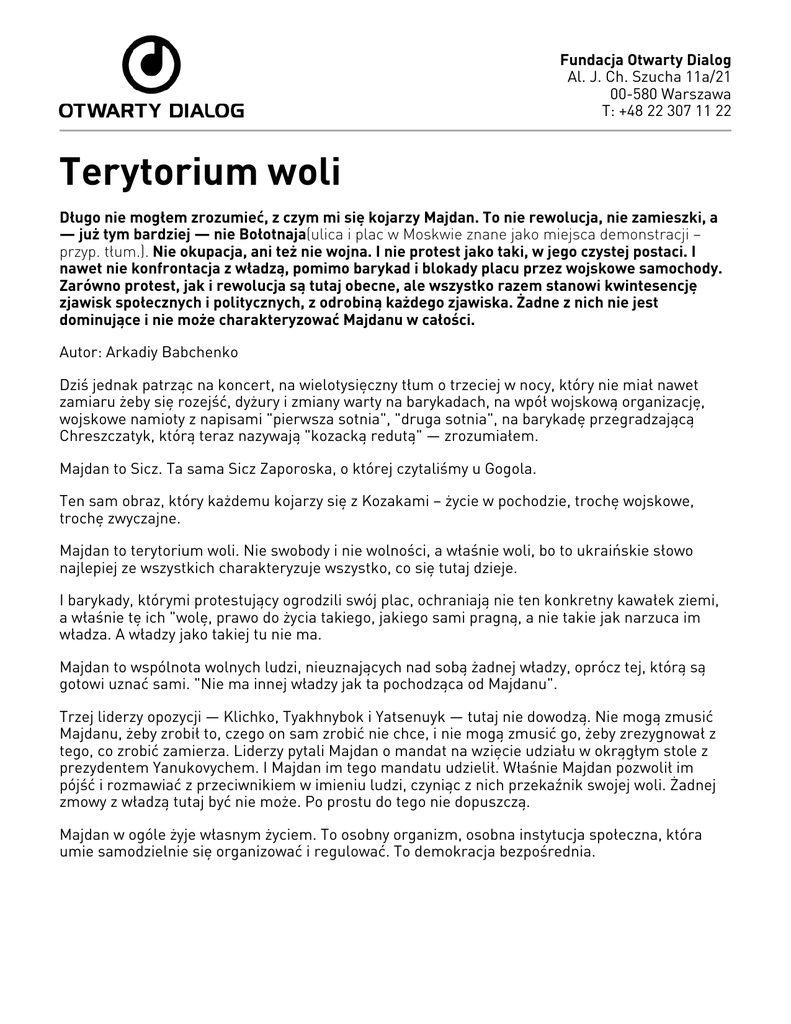 OTWARTY DIALOG

Fundacja Otwarty Dialog
Al. J. Ch. Szucha 11a/21
00-580 Warszawa
T: +48 22 307 11 22

Terytorium woli

Długo nie mogłem zrozumieć, z czym mi się kojarzy Majdan. To nie rewolucja, nie zamieszki, a — już tym bardziej — nie Bołotnaja(ulica i plac w Moskwie znane jako miejsca demonstracji – przyp. tłum.). Nie okupacja, ani też nie wojna. I nie protest jako taki, w jego czystej postaci. I nawet nie konfrontacja z władzą, pomimo barykad i blokady placu przez wojskowe samochody. Zarówno protest, jak i rewolucja są tutaj obecne, ale wszystko razem stanowi kwintesencję zjawisk społecznych i politycznych, z odrobiną każdego zjawiska. Żadne z nich nie jest dominujące i nie może charakteryzować Majdanu w całości.

Autor: Arkadiy Babchenko

Dziś jednak patrząc na koncert, na wielotysięczny tłum o trzeciej w nocy, który nie miał nawet zamiaru żeby się rozejść, dyżury i zmiany warty na barykadach, na wpół wojskową organizację, wojskowe namioty z napisami "pierwsza sotnia", "druga sotnia", na barykadę przegradzającą Chreszczatyk, którą teraz nazywają "kozacką redutą" — zrozumiałem.

Majdan to Sicz. Ta sama Sicz Zaporoska, o której czytaliśmy u Gogola.

Ten sam obraz, który każdemu kojarzy się z Kozakami – życie w pochodzie, trochę wojskowe, trochę zwyczajne.

Majdan to terytorium woli. Nie swobody i nie wolności, a właśnie woli, bo to ukraińskie słowo najlepiej ze wszystkich charakteryzuje wszystko, co się tutaj dzieje.

I barykady, którymi protestujący ogrodzili swój plac, ochraniają nie ten konkretny kawałek ziemi, a właśnie tę ich "wolę, prawo do życia takiego, jakiego sami pragną, a nie takie jak narzuca im władza. A władzy jako takiej tu nie ma.

Majdan to wspólnota wolnych ludzi, nieuznających nad sobą żadnej władzy, oprócz tej, którą są gotowi uznać sami. "Nie ma innej władzy jak ta pochodząca od Majdanu".

Trzej liderzy opozycji — Klichko, Tyakhnybok i Yatsenuyk — tutaj nie dowodzą. Nie mogą zmusić Majdanu, żeby zrobił to, czego on sam zrobić nie chce, i nie mogą zmusić go, żeby zrezygnował z tego, co zrobić zamierza. Liderzy pytali Majdan o mandat na wzięcie udziału w okrągłym stole z prezydentem Yanukovychem. I Majdan im tego mandatu udzielił. Właśnie Majdan pozwolił im pójść i rozmawiać z przeciwnikiem w imieniu ludzi, czyniąc z nich przekaźnik swojej woli. Żadnej zmowy z władzą tutaj być nie może. Po prostu do tego nie dopuszczą.

Majdan w ogóle żyje własnym życiem. To osobny organizm, osobna instytucja społeczna, która umie samodzielnie się organizować i regulować. To demokracja bezpośrednia.